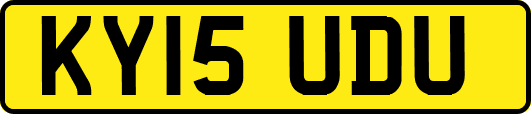 KY15 UDU